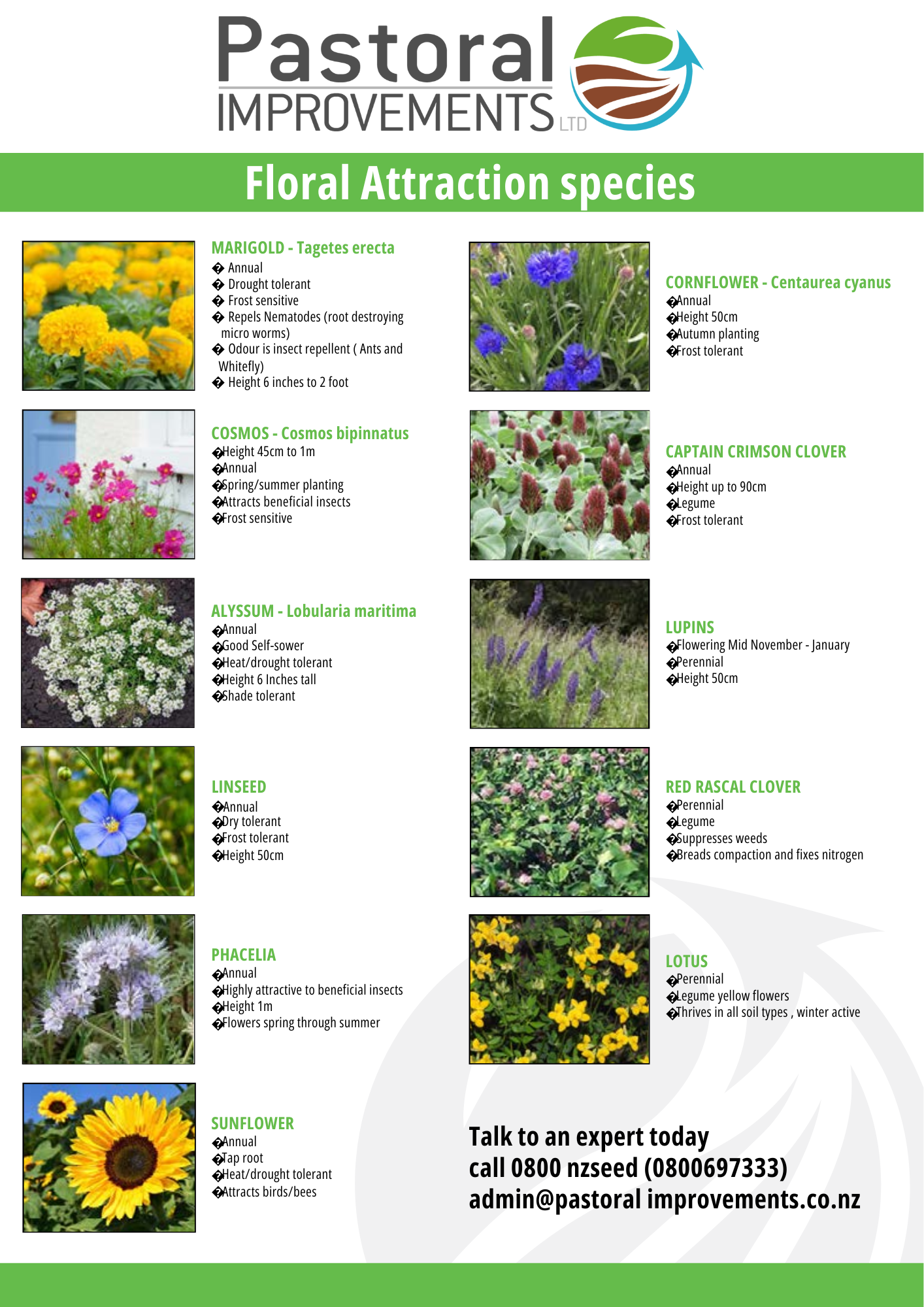 Pastoral
IMPROVEMENTS LTD

Floral Attraction species

MARIGOLD - Tagetes erecta
� Annual
� Drought tolerant
� Frost sensitive
� Repels Nematodes (root destroying micro worms)
� Odour is insect repellent ( Ants and Whitefly)
� Height 6 inches to 2 foot

COSMOS - Cosmos bipinnatus
�Height 45cm to 1m
�Annual
�Spring/summer planting
�Attracts beneficial insects
�Frost sensitive

ALYSSUM - Lobularia maritima
�Annual
�Good Self-sower
�Heat/drought tolerant
�Height 6 Inches tall
�Shade tolerant

LINSEED
�Annual
�Dry tolerant
�Frost tolerant
�Height 50cm

PHACELIA
�Annual
�Highly attractive to beneficial insects
�Height 1m
�Flowers spring through summer

SUNFLOWER
�Annual
�Tap root
�Heat/drought tolerant
�Attracts birds/bees

CORNFLOWER - Centaurea cyanus
�Annual
�Height 50cm
�Autumn planting
�Frost tolerant

CAPTAIN CRIMSON CLOVER
�Annual
�Height up to 90cm
�Legume
�Frost tolerant

LUPINS
�Flowering Mid November - January
�Perennial
�Height 50cm

RED RASCAL CLOVER
�Perennial
�Legume
�Suppresses weeds
�Breads compaction and fixes nitrogen

LOTUS
�Perennial
�Legume yellow flowers
�Thrives in all soil types , winter active

Talk to an expert today
call 0800 nzseed (0800697333)
admin@pastoral improvements.co.nz